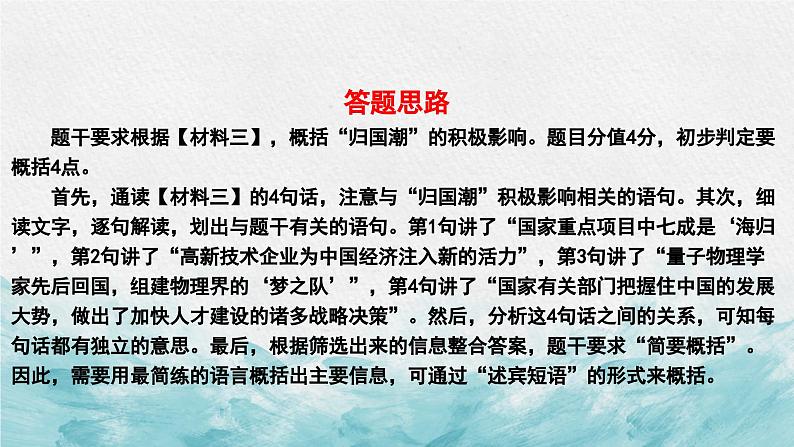 答题思路

题干要求根据【材料三】，概括“归国潮”的积极影响。题目分值4分，初步判定要概括4点。

首先，通读【材料三】的4句话，注意与“归国潮”积极影响相关的语句。其次，细读文字，逐句解读，划出与题干有关的语句。第1句讲了“国家重点项目中七成是‘海归’”，第2句讲了“高新技术企业为中国经济注入新的活力”，第3句讲了“量子物理学家先后回国，组建物理界的‘梦之队’”，第4句讲了“国家有关部门把握住中国的发展大势，做出了加快人才建设的诸多战略决策”。然后，分析这4句话之间的关系，可知每句话都有独立的意思。最后，根据筛选出来的信息整合答案，题干要求“简要概括”。因此，需要用最简练的语言概括出主要信息，可通过“述宾短语”的形式来概括。